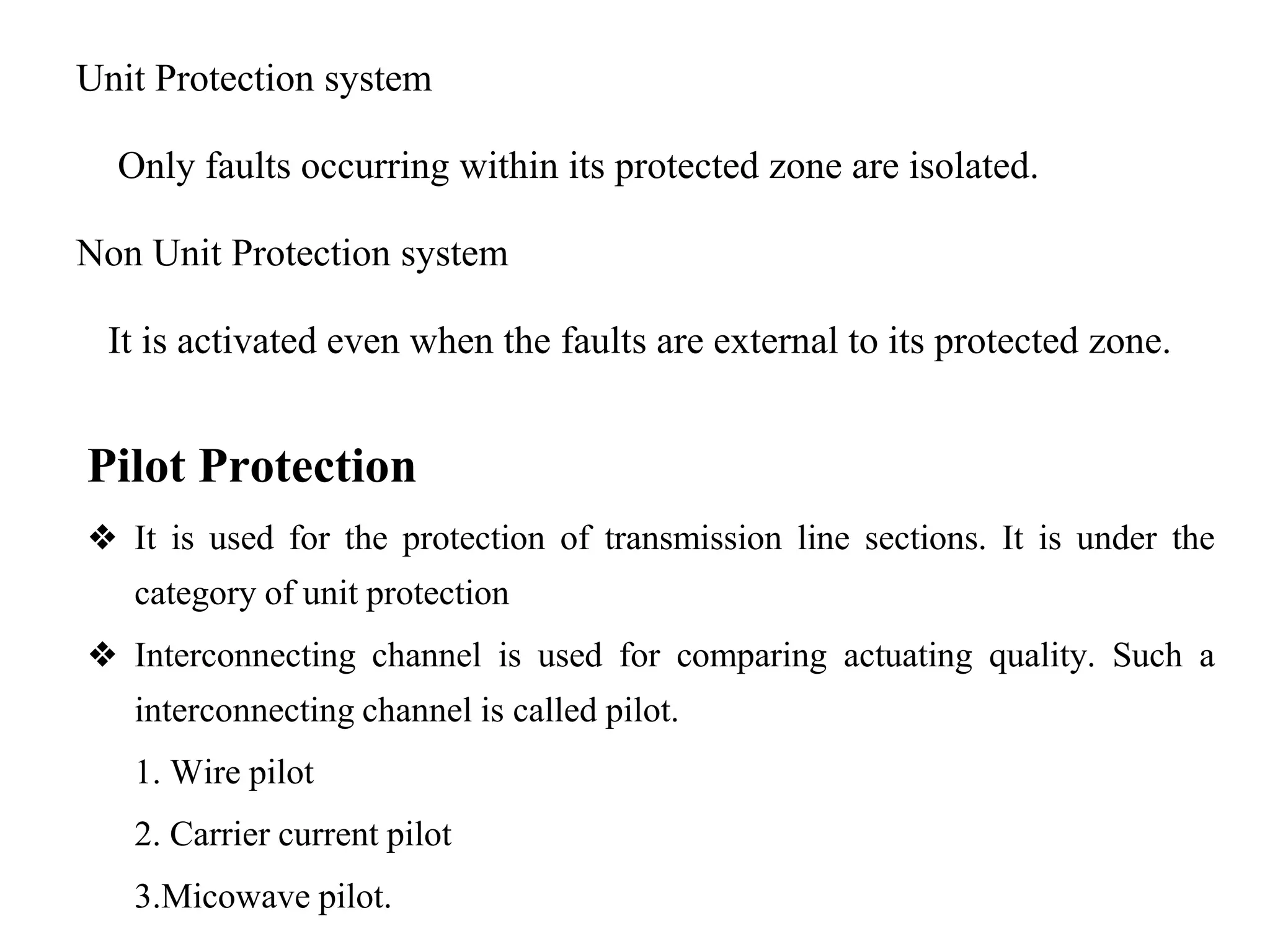 Unit Protection system

Only faults occurring within its protected zone are isolated.

Non Unit Protection system

It is activated even when the faults are external to its protected zone.

Pilot Protection

❖ It is used for the protection of transmission line sections. It is under the category of unit protection

❖ Interconnecting channel is used for comparing actuating quality. Such a interconnecting channel is called pilot.

1. Wire pilot

2. Carrier current pilot

3.Micowave pilot.